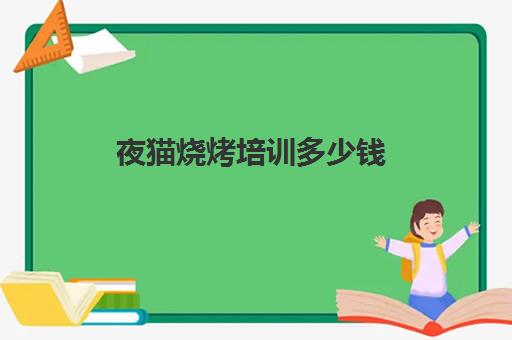 夜猫烧烤培训多少钱